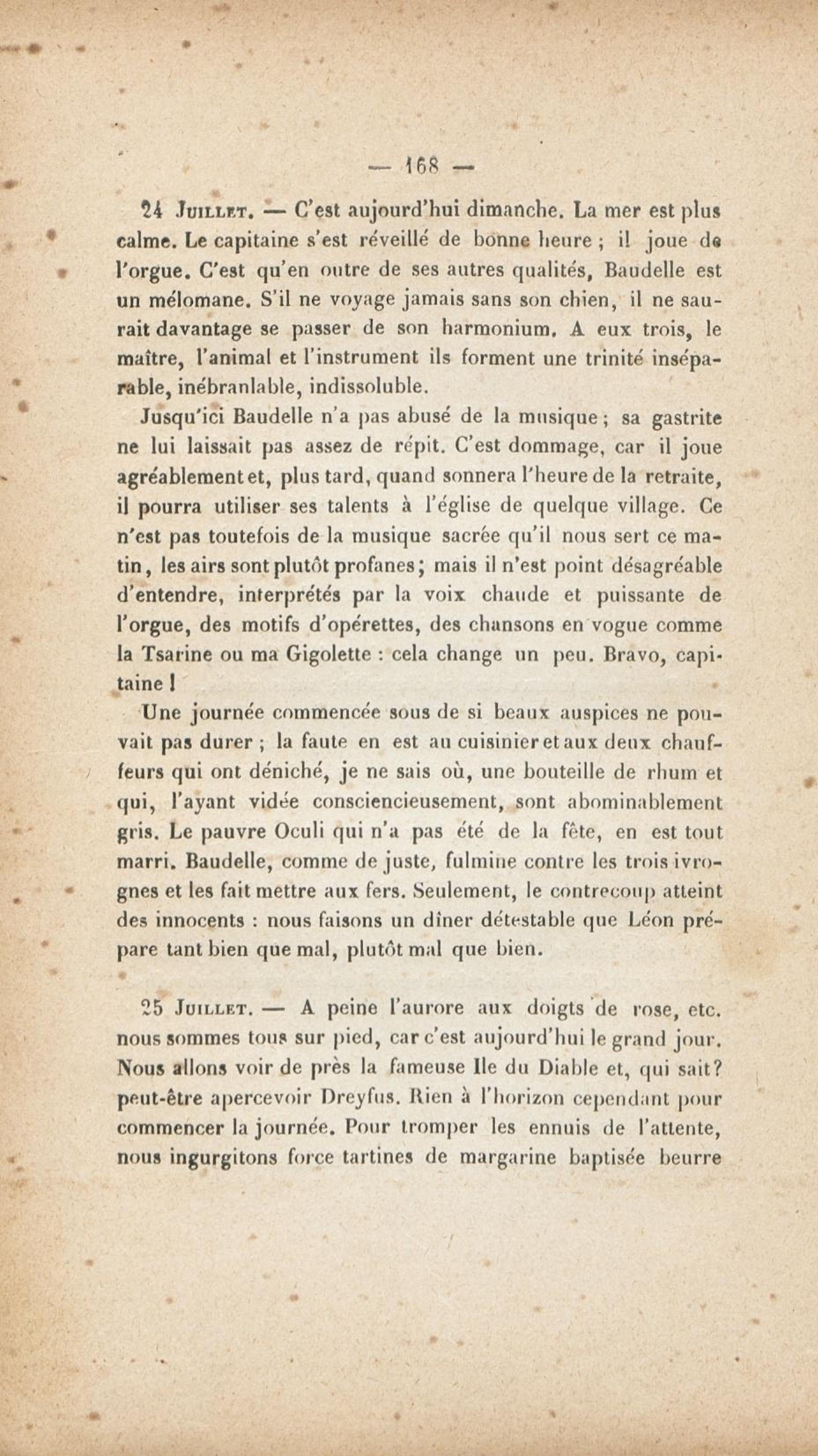 — 168 —

24 Juillet. — C'est aujourd'hui dimanche. La mer est plus calme. Le capitaine s'est réveillé de bonne heure ; il joue de l'orgue. C'est qu'en outre de ses autres qualités, Baudelle est un mélomane. S'il ne voyage jamais sans son chien, il ne saurait davantage se passer de son harmonium. A eux trois, le maître, l'animal et l'instrument ils forment une trinité inséparable, inébranlable, indissoluble.

Jusqu'ici Baudelle n'a pas abusé de la musique ; sa gastrite ne lui laissait pas assez de répit. C'est dommage, car il joue agréablement et, plus tard, quand sonnera l'heure de la retraite, il pourra utiliser ses talents à l'église de quelque village. Ce n'est pas toutefois de la musique sacrée qu'il nous sert ce matin, les airs sont plutôt profanes ; mais il n'est point désagréable d'entendre, interprétés par la voix chaude et puissante de l'orgue, des motifs d'opérettes, des chansons en vogue comme la Tsarine ou ma Gigolette : cela change un peu. Bravo, capitaine !

Une journée commencée sous de si beaux auspices ne pouvait pas durer ; la faute en est au cuisinier et aux deux chauffeurs qui ont déniché, je ne sais où, une bouteille de rhum et qui, l'ayant vidée consciencieusement, sont abominablement gris. Le pauvre Oculi qui n'a pas été de la fête, en est tout marri. Baudelle, comme de juste, fulmine contre les trois ivrognes et les fait mettre aux fers. Seulement, le contrecoup atteint des innocents : nous faisons un dîner détestable que Léon prépare tant bien que mal, plutôt mal que bien.

25 Juillet. — A peine l'aurore aux doigts de rose, etc. nous sommes tous sur pied, car c'est aujourd'hui le grand jour. Nous allons voir de près la fameuse Ile du Diable et, qui sait? peut-être apercevoir Dreyfus. Rien à l'horizon cependant pour commencer la journée. Pour tromper les ennuis de l'attente, nous ingurgitons force tartines de margarine baptisée beurre